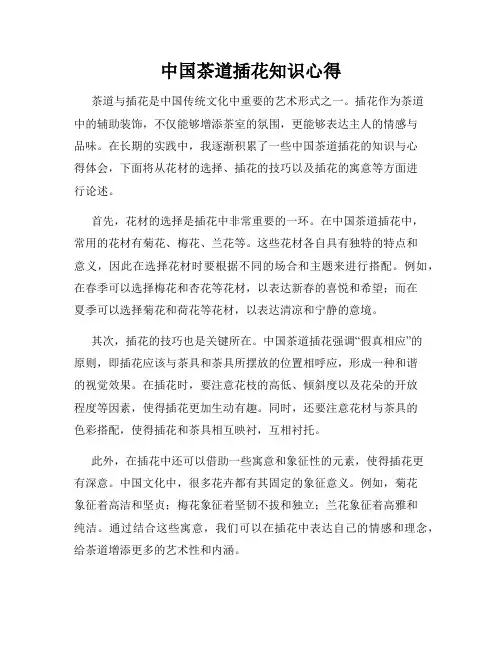 中国茶道插花知识心得

茶道与插花是中国传统文化中重要的艺术形式之一。插花作为茶道中的辅助装饰，不仅能够增添茶室的氛围，更能够表达主人的情感与品味。在长期的实践中，我逐渐积累了一些中国茶道插花的知识与心得体会，下面将从花材的选择、插花的技巧以及插花的寓意等方面进行论述。

首先，花材的选择是插花中非常重要的一环。在中国茶道插花中，常用的花材有菊花、梅花、兰花等。这些花材各自具有独特的特点和意义，因此在选择花材时要根据不同的场合和主题来进行搭配。例如，在春季可以选择梅花和杏花等花材，以表达新春的喜悦和希望；而在夏季可以选择菊花和荷花等花材，以表达清凉和宁静的意境。

其次，插花的技巧也是关键所在。中国茶道插花强调“假真相应”的原则，即插花应该与茶具和茶具所摆放的位置相呼应，形成一种和谐的视觉效果。在插花时，要注意花枝的高低、倾斜度以及花朵的开放程度等因素，使得插花更加生动有趣。同时，还要注意花材与茶具的色彩搭配，使得插花和茶具相互映衬，互相衬托。

此外，在插花中还可以借助一些寓意和象征性的元素，使得插花更有深意。中国文化中，很多花卉都有其固定的象征意义。例如，菊花象征着高洁和坚贞；梅花象征着坚韧不拔和独立；兰花象征着高雅和纯洁。通过结合这些寓意，我们可以在插花中表达自己的情感和理念，给茶道增添更多的艺术性和内涵。